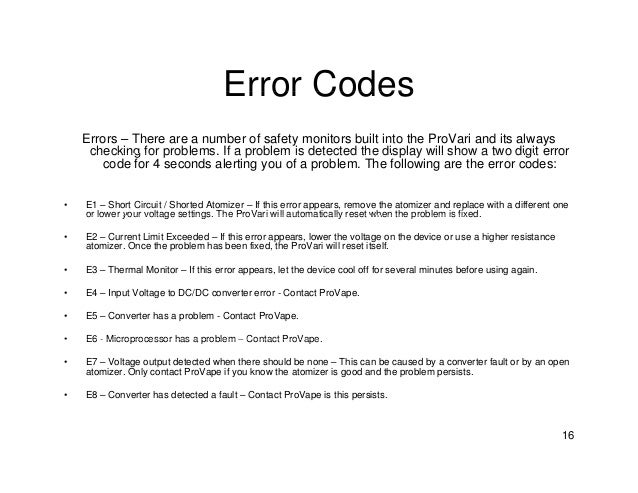 Error Codes

Errors – There are a number of safety monitors built into the ProVari and its always checking for problems. If a problem is detected the display will show a two digit error code for 4 seconds alerting you of a problem. The following are the error codes:

• E1 – Short Circuit / Shorted Atomizer – If this error appears, remove the atomizer and replace with a different one or lower your voltage settings. The ProVari will automatically reset when the problem is fixed.

• E2 – Current Limit Exceeded – If this error appears, lower the voltage on the device or use a higher resistance atomizer. Once the problem has been fixed, the ProVari will reset itself.

• E3 – Thermal Monitor – If this error appears, let the device cool off for several minutes before using again.

• E4 – Input Voltage to DC/DC converter error - Contact ProVape.

• E5 – Converter has a problem - Contact ProVape.

• E6 - Microprocessor has a problem – Contact ProVape.

• E7 – Voltage output detected when there should be none – This can be caused by a converter fault or by an open atomizer. Only contact ProVape if you know the atomizer is good and the problem persists.

• E8 – Converter has detected a fault – Contact ProVape is this persists.

16